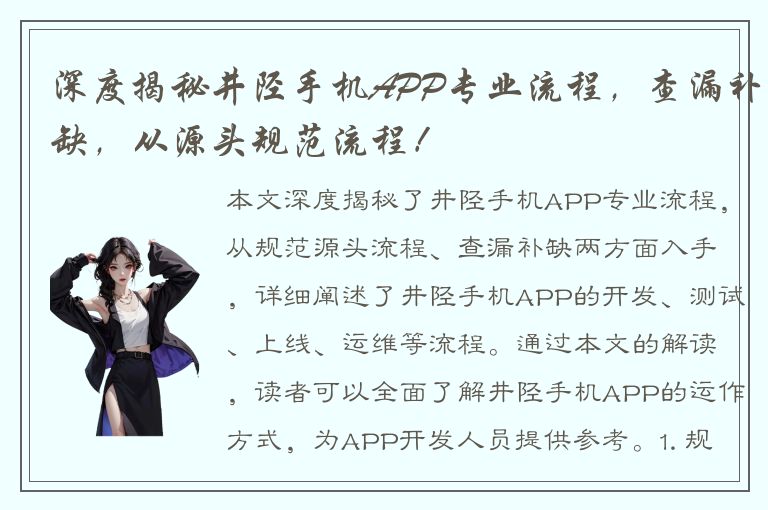 深度揭秘井陉手机APP专业流程，查漏补缺，从源头规范流程！

本文深度揭秘了井陉手机APP专业流程，从规范源头流程、查漏补缺两方面入手，详细阐述了井陉手机APP的开发、测试、上线、运维等流程。通过本文的解读，读者可以全面了解井陉手机APP的运作方式，为APP开发人员提供参考。1. 规